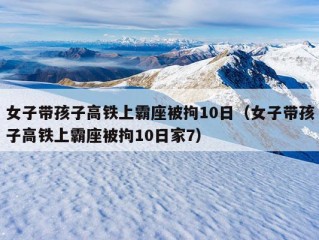 女子带孩子高铁上霸座被拘10日（女子带孩子高铁上霸座被拘10日家7）